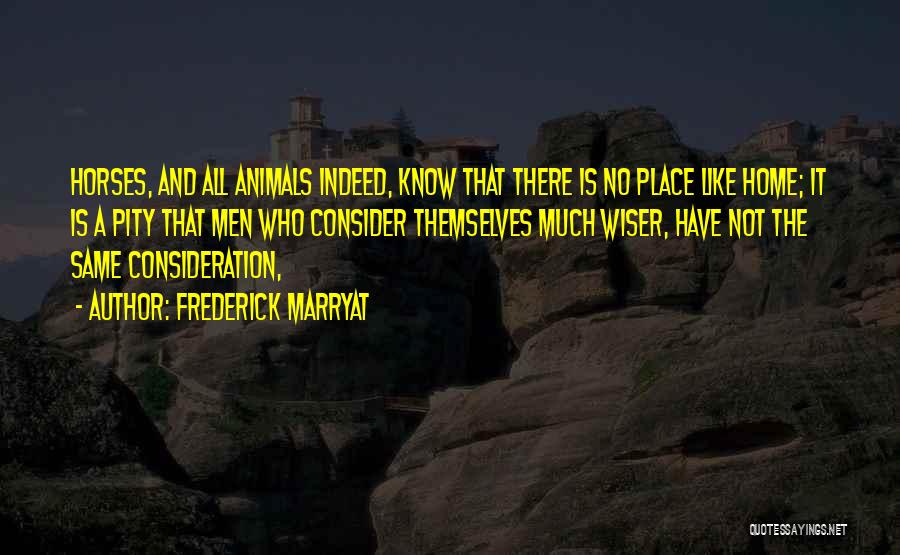 HORSES, AND ALL ANIMALS INDEED, KNOW THAT THERE IS NO PLACE LIKE HOME; IT IS A PITY THAT MEN WHO CONSIDER THEMSELVES MUCH WISER, HAVE NOT THE SAME CONSIDERATION,

- AUTHOR: FREDERICK MARRYAT

QUOTESSAYINGS.NET